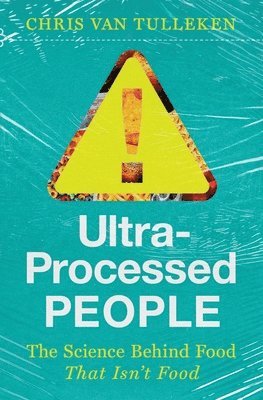 CHRIS VAN TULLEKEN

!

Ultra-Processed PEOPLE

The Science Behind Food That Isn't Food